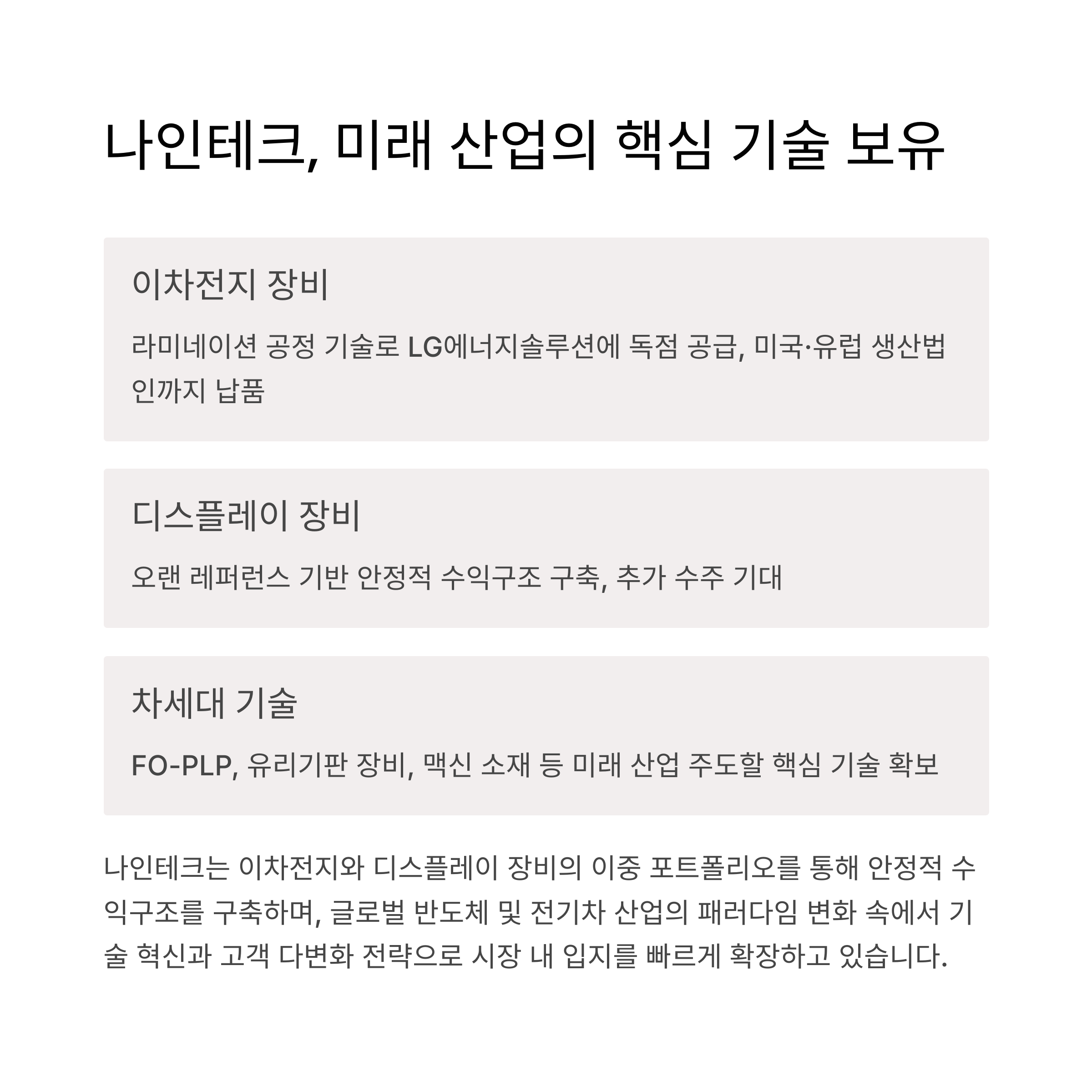 나인테크, 미래 산업의 핵심 기술 보유

이차전지 장비

라미네이션 공정 기술로 LG에너지솔루션에 독점 공급, 미국·유럽 생산법인까지 납품

디스플레이 장비

오랜 레퍼런스 기반 안정적 수익구조 구축, 추가 수주 기대

차세대 기술

FO-PLP, 유리기판 장비, 맥신 소재 등 미래 산업 주도할 핵심 기술 확보

나인테크는 이차전지와 디스플레이 장비의 이중 포트폴리오를 통해 안정적 수익구조를 구축하며, 글로벌 반도체 및 전기차 산업의 패러다임 변화 속에서 기술 혁신과 고객 다변화 전략으로 시장 내 입지를 빠르게 확장하고 있습니다.